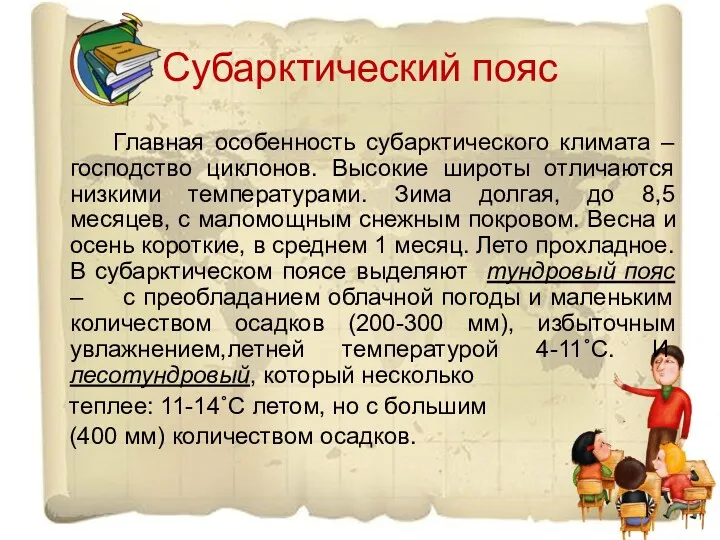 Субарктический пояс

Главная особенность субарктического климата – господство циклонов. Высокие широты отличаются низкими температурами. Зима долгая, до 8,5 месяцев, с маломощным снежным покровом. Весна и осень короткие, в среднем 1 месяц. Лето прохладное. В субарктическом поясе выделяют тундровый пояс – с преобладанием облачной погоды и маленьким количеством осадков (200-300 мм), избыточным увлажнением,летней температурой 4-11˚С. И лесотундровый, который несколько теплее: 11-14˚С летом, но с большим (400 мм) количеством осадков.